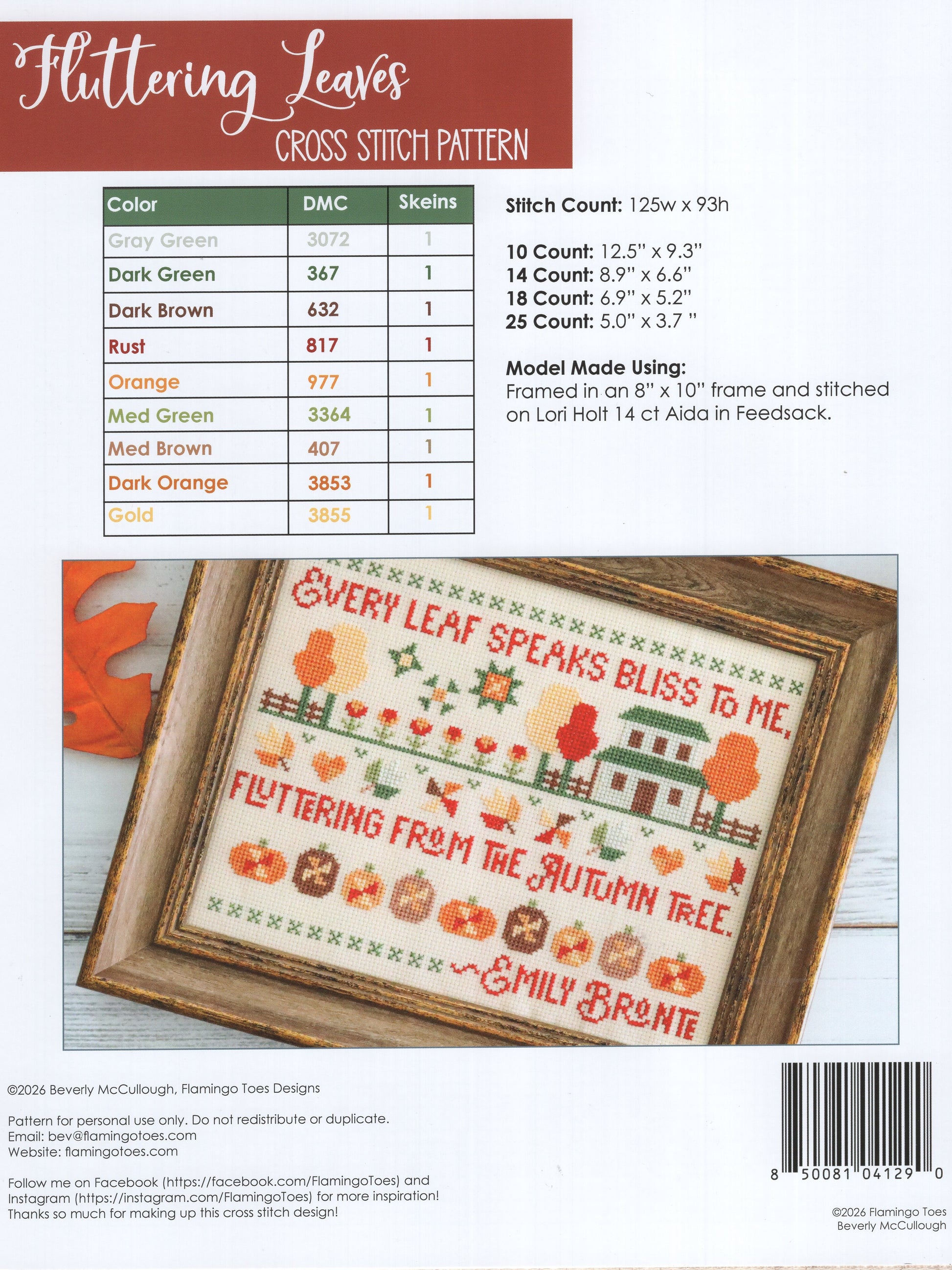 Fluttering Leaves
CROSS STITCH PATTERN

| Color | DMC | Skeins |
|---|---|---|
| Gray Green | 3072 | 1 |
| Dark Green | 367 | 1 |
| Dark Brown | 632 | 1 |
| Rust | 817 | 1 |
| Orange | 977 | 1 |
| Med Green | 3364 | 1 |
| Med Brown | 407 | 1 |
| Dark Orange | 3853 | 1 |
| Gold | 3855 | 1 |

Stitch Count: 125w x 93h

10 Count: 12.5" x 9.3"
14 Count: 8.9" x 6.6"
18 Count: 6.9" x 5.2"
25 Count: 5.0" x 3.7 "

Model Made Using:
Framed in an 8" x 10" frame and stitched on Lori Holt 14 ct Aida in Feedsack.

EVERY LEAF SPEAKS BLISS TO ME,
FLUTTERING FROM THE AUTUMN TREE.
~EMILY BRONTE

©2026 Beverly McCullough, Flamingo Toes Designs

Pattern for personal use only. Do not redistribute or duplicate.
Email: bev@flamingotoes.com
Website: flamingotoes.com

Follow me on Facebook (https://facebook.com/FlamingoToes) and Instagram (https://instagram.com/FlamingoToes) for more inspiration! Thanks so much for making up this cross stitch design!

8 50081 04129 0

©2026 Flamingo Toes
Beverly McCullough